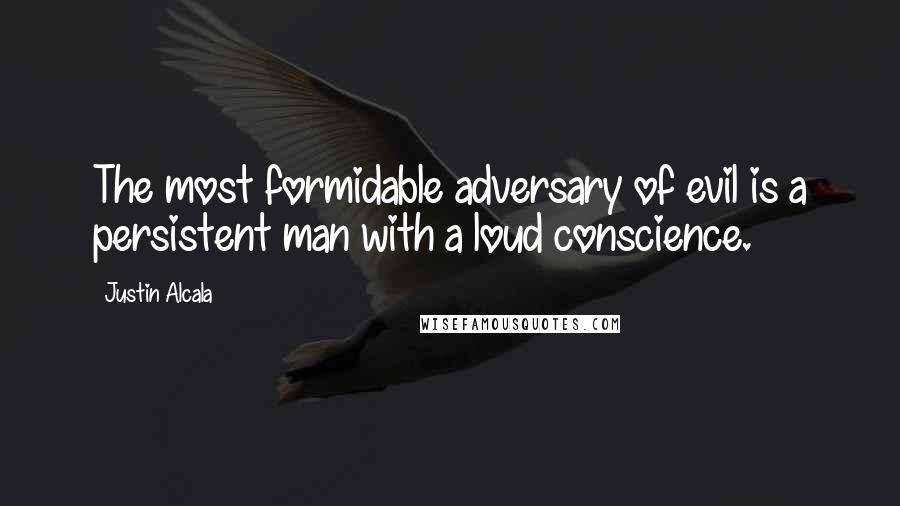 The most formidable adversary of evil is a persistent man with a loud conscience.

Justin Alcala

WISEFAMOUSQUOTES.COM